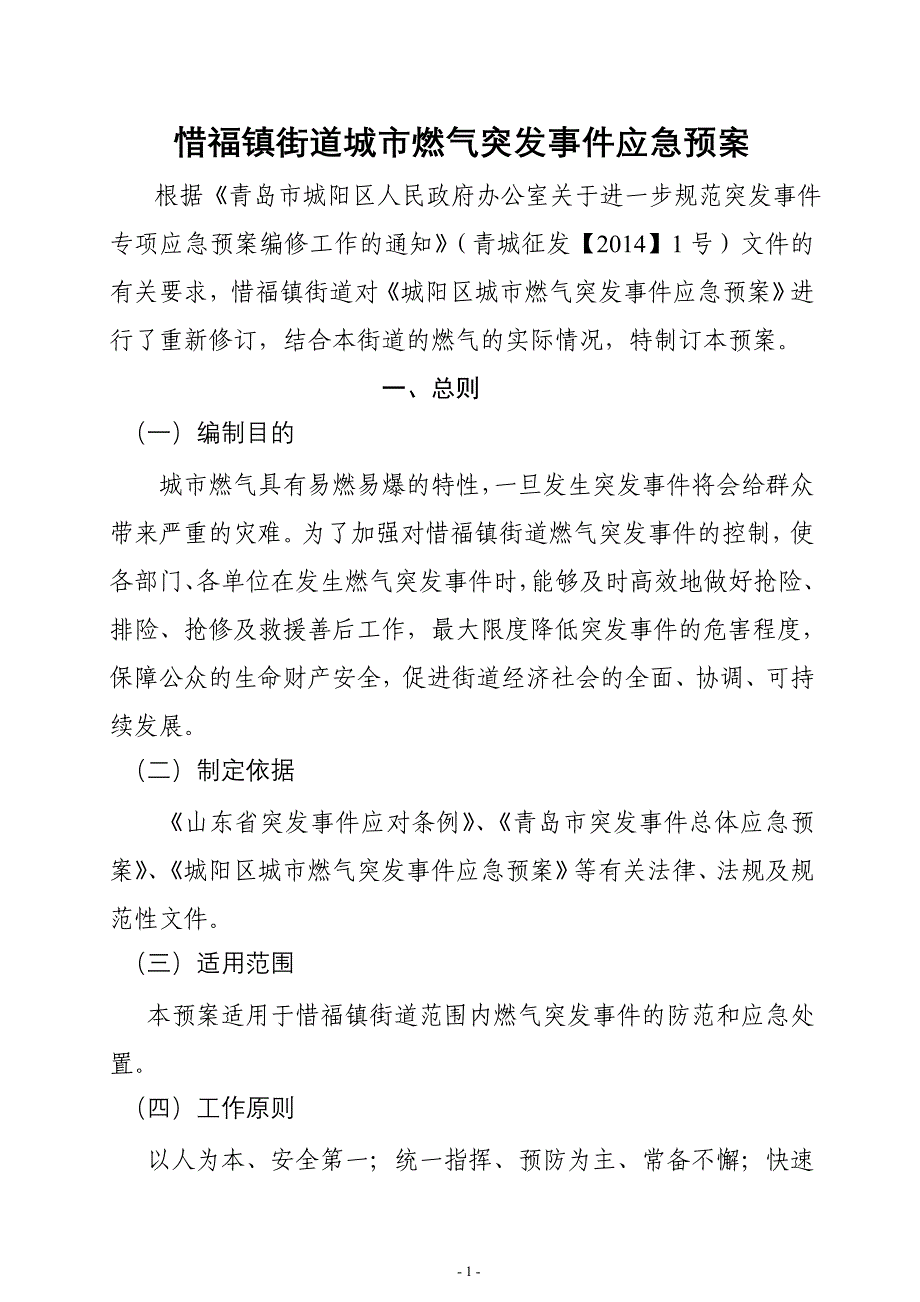 惜福镇街道城市燃气突发事件应急预案

根据《青岛市城阳区人民政府办公室关于进一步规范突发事件专项应急预案编修工作的通知》（青城征发【2014】1号）文件的有关要求，惜福镇街道对《城阳区城市燃气突发事件应急预案》进行了重新修订，结合本街道的燃气的实际情况，特制订本预案。

一、总则

（一）编制目的

城市燃气具有易燃易爆的特性，一旦发生突发事件将会给群众带来严重的灾难。为了加强对惜福镇街道燃气突发事件的控制，使各部门、各单位在发生燃气突发事件时，能够及时高效地做好抢险、排险、抢修及救援善后工作，最大限度降低突发事件的危害程度，保障公众的生命财产安全，促进街道经济社会的全面、协调、可持续发展。

（二）制定依据

《山东省突发事件应对条例》、《青岛市突发事件总体应急预案》、《城阳区城市燃气突发事件应急预案》等有关法律、法规及规范性文件。

（三）适用范围

本预案适用于惜福镇街道范围内燃气突发事件的防范和应急处置。

（四）工作原则

以人为本、安全第一；统一指挥、预防为主、常备不懈；快速

- 1 -